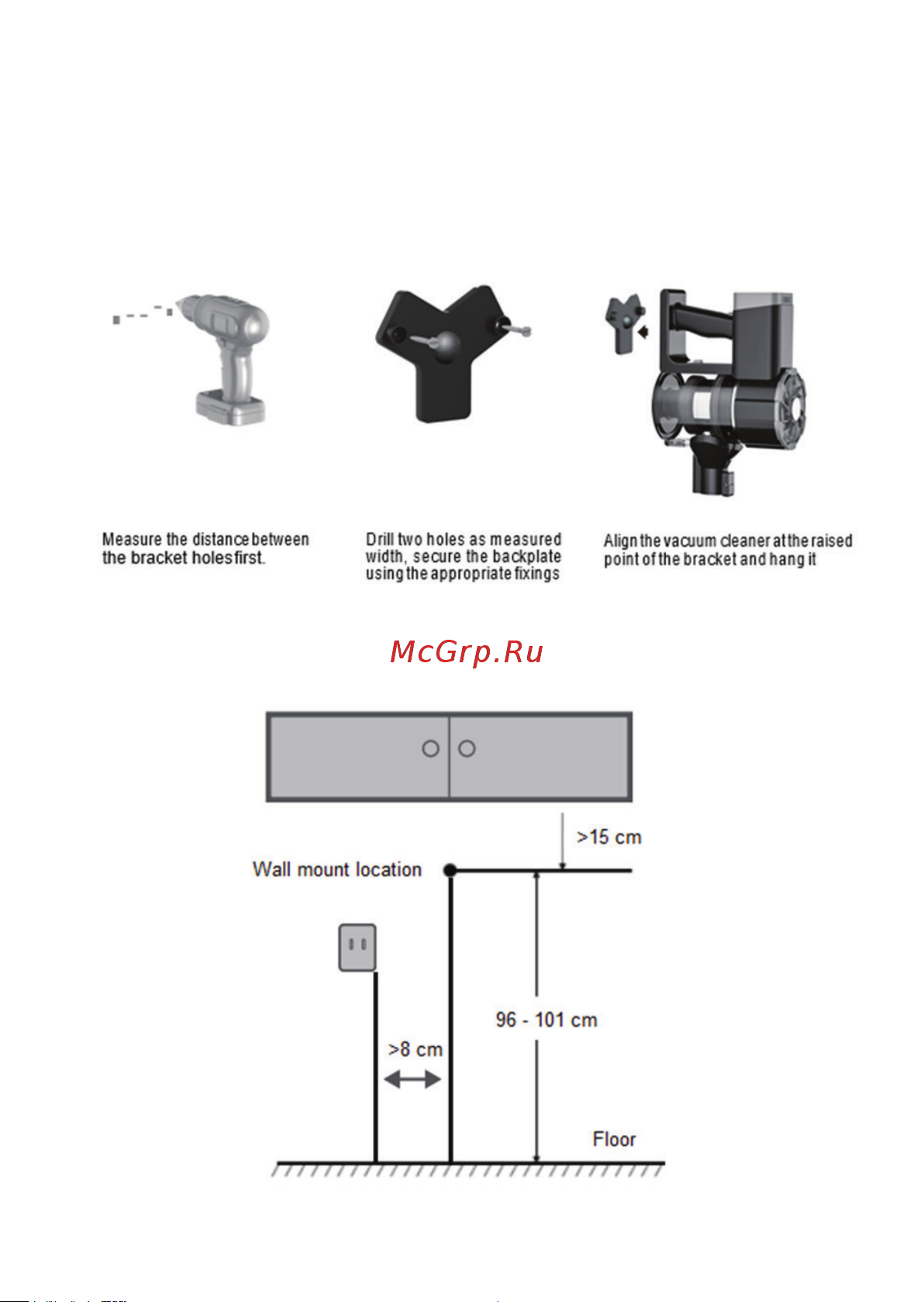 Measure the distance between the bracket holes first.

Drill two holes as measured width, secure the backplate using the appropriate fixings

Align the vacuum cleaner at the raised point of the bracket and hang it

McGrp.Ru

>15 cm

Wall mount location

96 - 101 cm

>8 cm

Floor